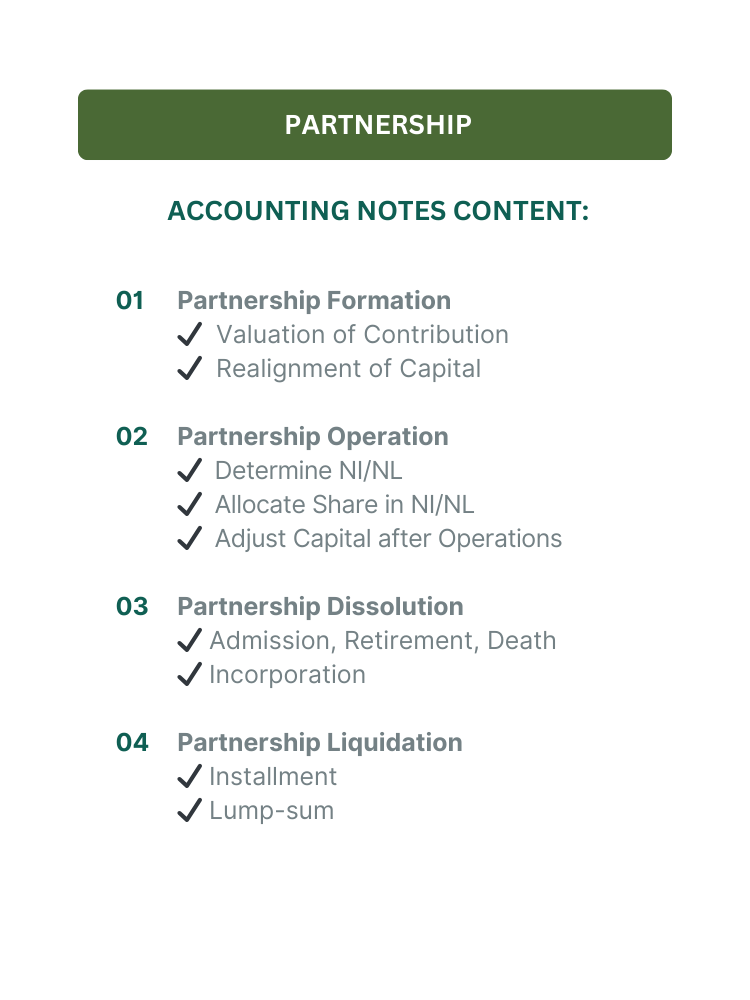 PARTNERSHIP

ACCOUNTING NOTES CONTENT:

01 Partnership Formation
✓ Valuation of Contribution
✓ Realignment of Capital

02 Partnership Operation
✓ Determine NI/NL
✓ Allocate Share in NI/NL
✓ Adjust Capital after Operations

03 Partnership Dissolution
✓ Admission, Retirement, Death
✓ Incorporation

04 Partnership Liquidation
✓ Installment
✓ Lump-sum